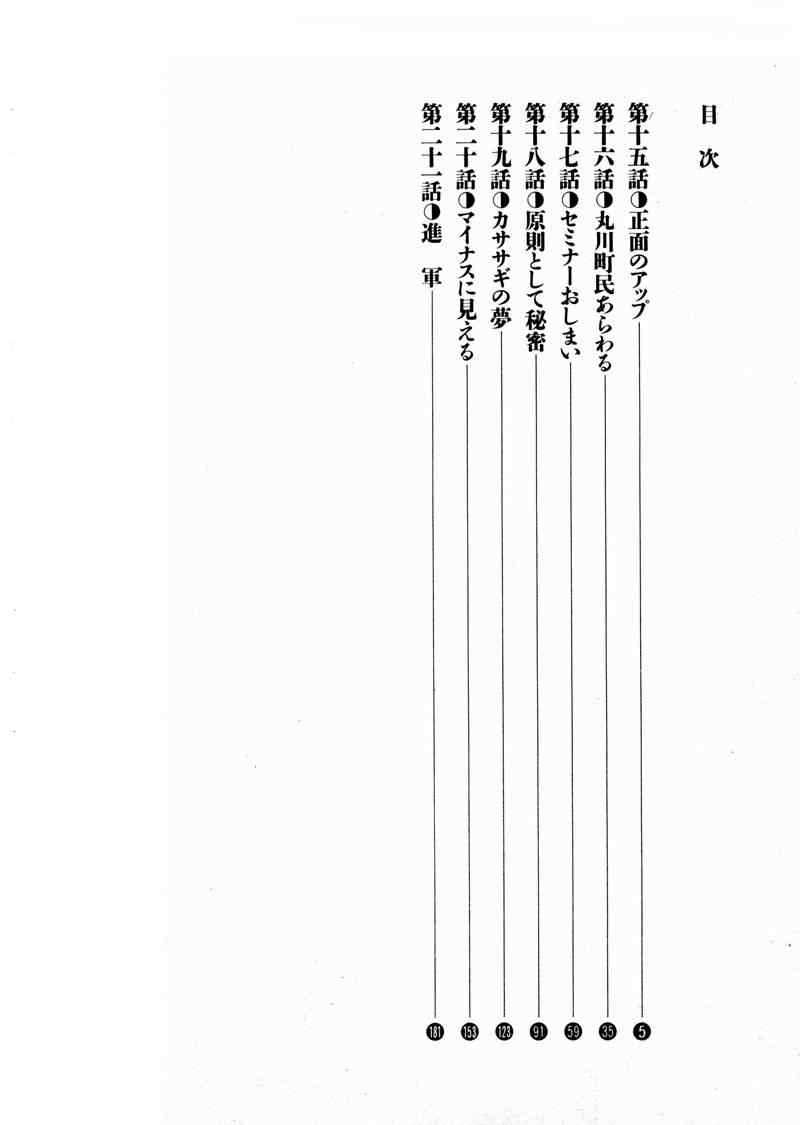 目次

第十五話◑正面のアップ 5
第十六話◑丸川町民あらわる 35
第十七話◑セミナーおしまい 59
第十八話◑原則として秘密 91
第十九話◑カササギの夢 123
第二十話◑マイナスに見える 153
第二十一話◑進 軍 181